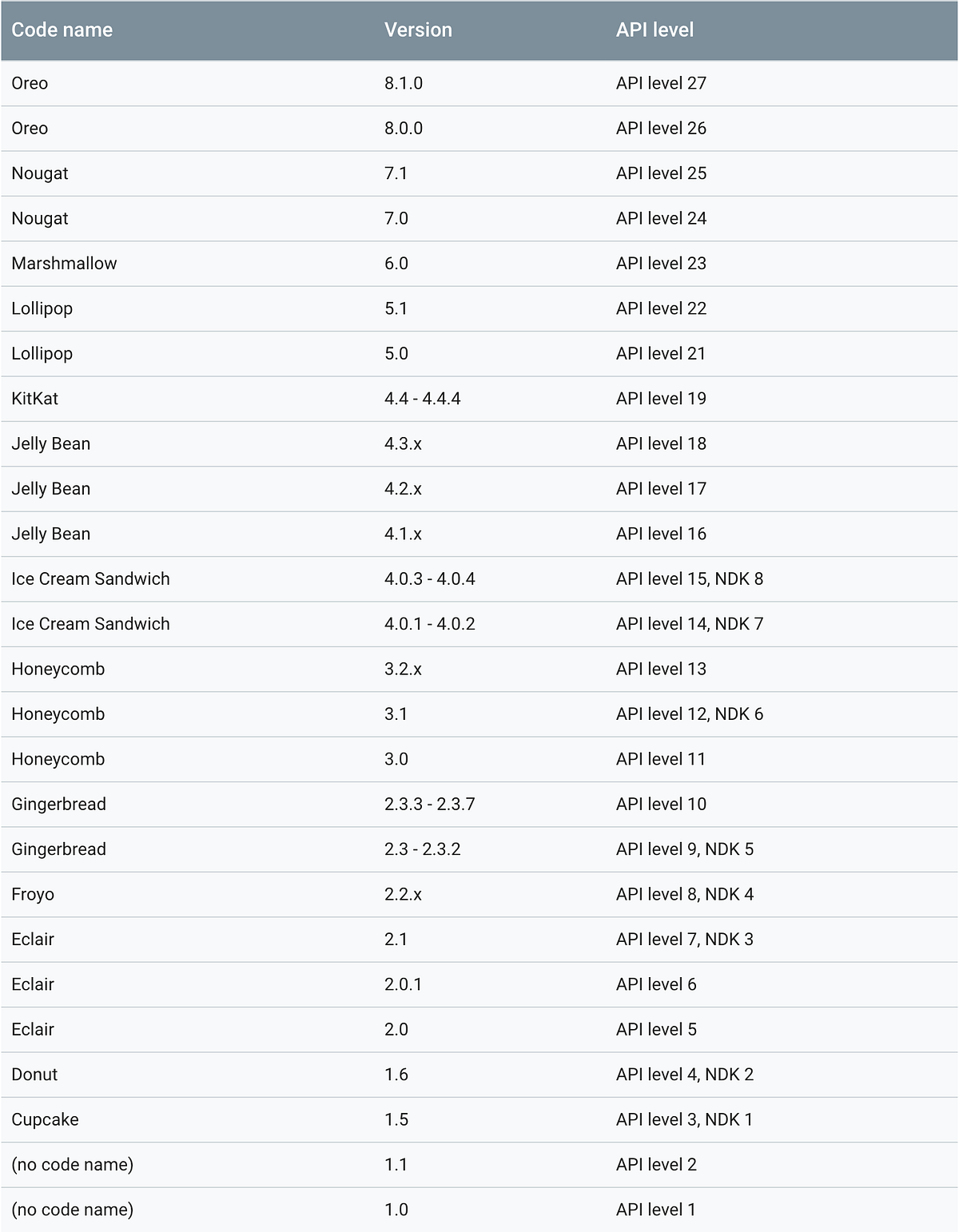 | Code name | Version | API level |
|---|---|---|
| Oreo | 8.1.0 | API level 27 |
| Oreo | 8.0.0 | API level 26 |
| Nougat | 7.1 | API level 25 |
| Nougat | 7.0 | API level 24 |
| Marshmallow | 6.0 | API level 23 |
| Lollipop | 5.1 | API level 22 |
| Lollipop | 5.0 | API level 21 |
| KitKat | 4.4 - 4.4.4 | API level 19 |
| Jelly Bean | 4.3.x | API level 18 |
| Jelly Bean | 4.2.x | API level 17 |
| Jelly Bean | 4.1.x | API level 16 |
| Ice Cream Sandwich | 4.0.3 - 4.0.4 | API level 15, NDK 8 |
| Ice Cream Sandwich | 4.0.1 - 4.0.2 | API level 14, NDK 7 |
| Honeycomb | 3.2.x | API level 13 |
| Honeycomb | 3.1 | API level 12, NDK 6 |
| Honeycomb | 3.0 | API level 11 |
| Gingerbread | 2.3.3 - 2.3.7 | API level 10 |
| Gingerbread | 2.3 - 2.3.2 | API level 9, NDK 5 |
| Froyo | 2.2.x | API level 8, NDK 4 |
| Eclair | 2.1 | API level 7, NDK 3 |
| Eclair | 2.0.1 | API level 6 |
| Eclair | 2.0 | API level 5 |
| Donut | 1.6 | API level 4, NDK 2 |
| Cupcake | 1.5 | API level 3, NDK 1 |
| (no code name) | 1.1 | API level 2 |
| (no code name) | 1.0 | API level 1 |